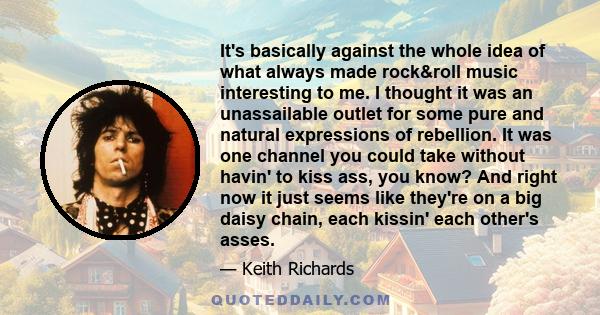 It's basically against the whole idea of what always made rock&roll music interesting to me. I thought it was an unassailable outlet for some pure and natural expressions of rebellion. It was one channel you could take without havin' to kiss ass, you know? And right now it just seems like they're on a big daisy chain, each kissin' each other's asses.

— Keith Richards

QUOTEDDAILY.COM